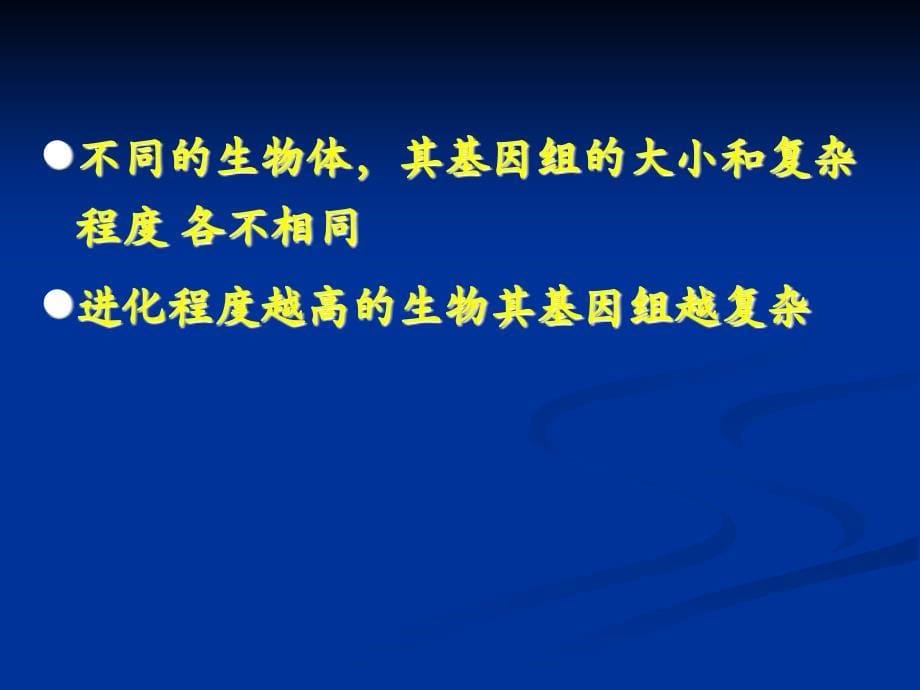 不同的生物体，其基因组的大小和复杂程度 各不相同

进化程度越高的生物其基因组越复杂